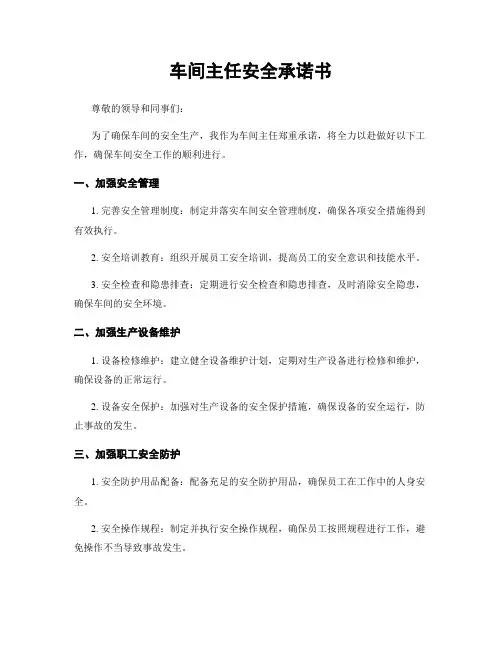 车间主任安全承诺书

尊敬的领导和同事们：

为了确保车间的安全生产，我作为车间主任郑重承诺，将全力以赴做好以下工作，确保车间安全工作的顺利进行。

一、加强安全管理

1. 完善安全管理制度：制定并落实车间安全管理制度，确保各项安全措施得到有效执行。

2. 安全培训教育：组织开展员工安全培训，提高员工的安全意识和技能水平。

3. 安全检查和隐患排查：定期进行安全检查和隐患排查，及时消除安全隐患，确保车间的安全环境。

二、加强生产设备维护

1. 设备检修维护：建立健全设备维护计划，定期对生产设备进行检修和维护，确保设备的正常运行。

2. 设备安全保护：加强对生产设备的安全保护措施，确保设备的安全运行，防止事故的发生。

三、加强职工安全防护

1. 安全防护用品配备：配备充足的安全防护用品，确保员工在工作中的人身安全。

2. 安全操作规程：制定并执行安全操作规程，确保员工按照规程进行工作，避免操作不当导致事故发生。